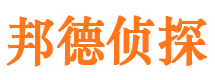 邦德侦探